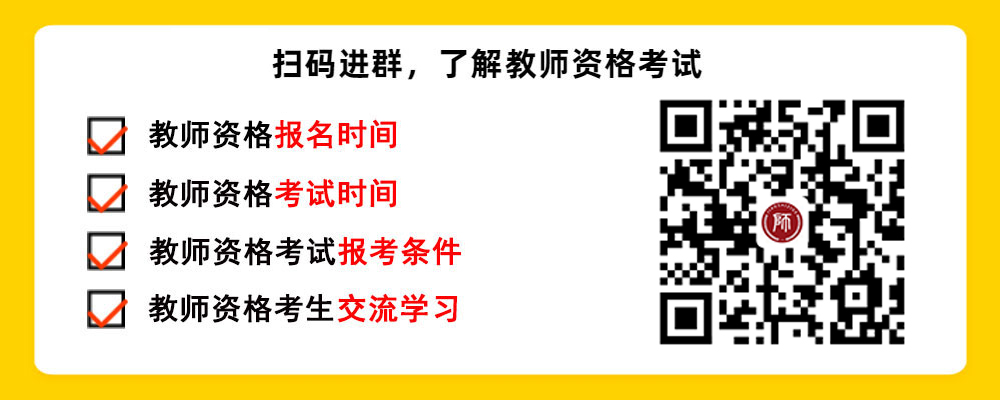 扫码进群，了解教师资格考试

教师资格报名时间

教师资格考试时间

教师资格考试报考条件

教师资格考生交流学习

师